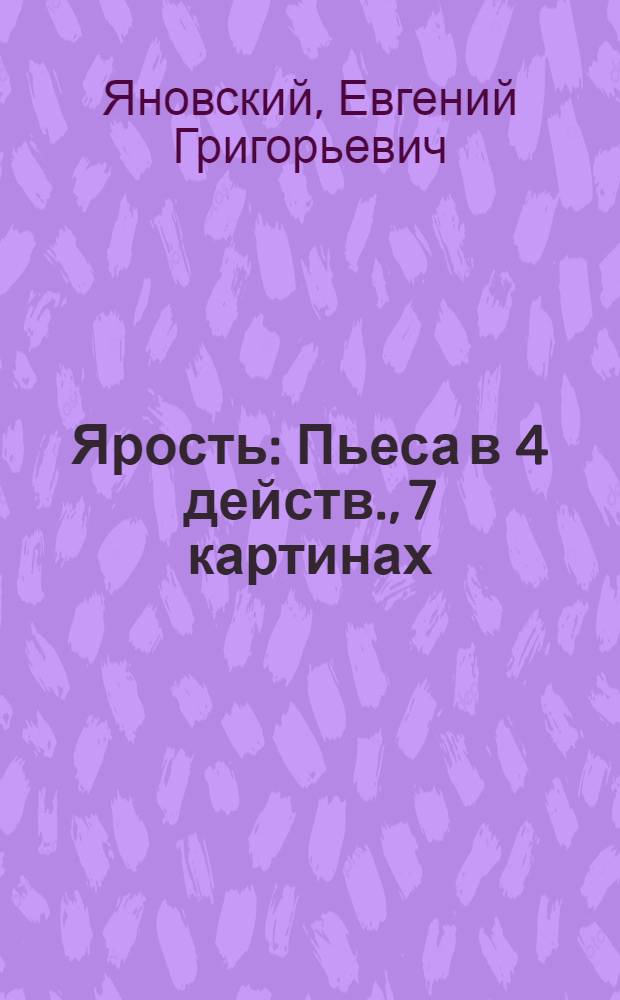 Яновский, Евгений Григорьевич

Ярость: Пьеса в 4 действ., 7 картинах